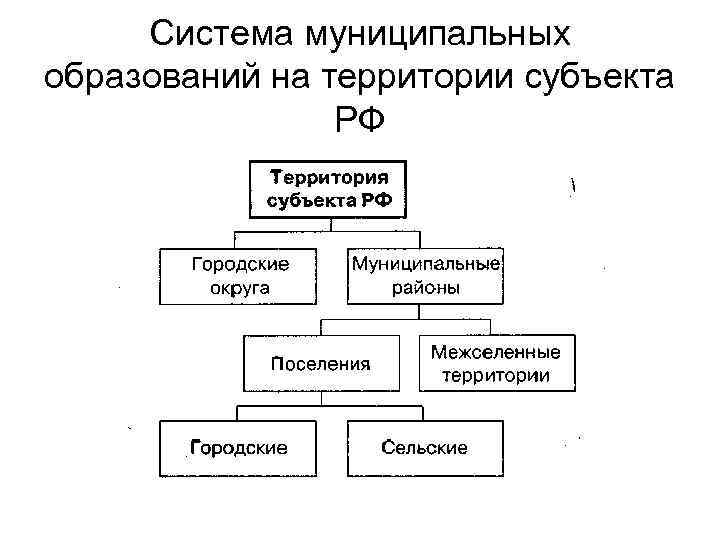 Система муниципальных образований на территории субъекта РФ

Территория субъекта РФ

Городские округа

Муниципальные районы

Поселения

Межселенные территории

Городские

Сельские